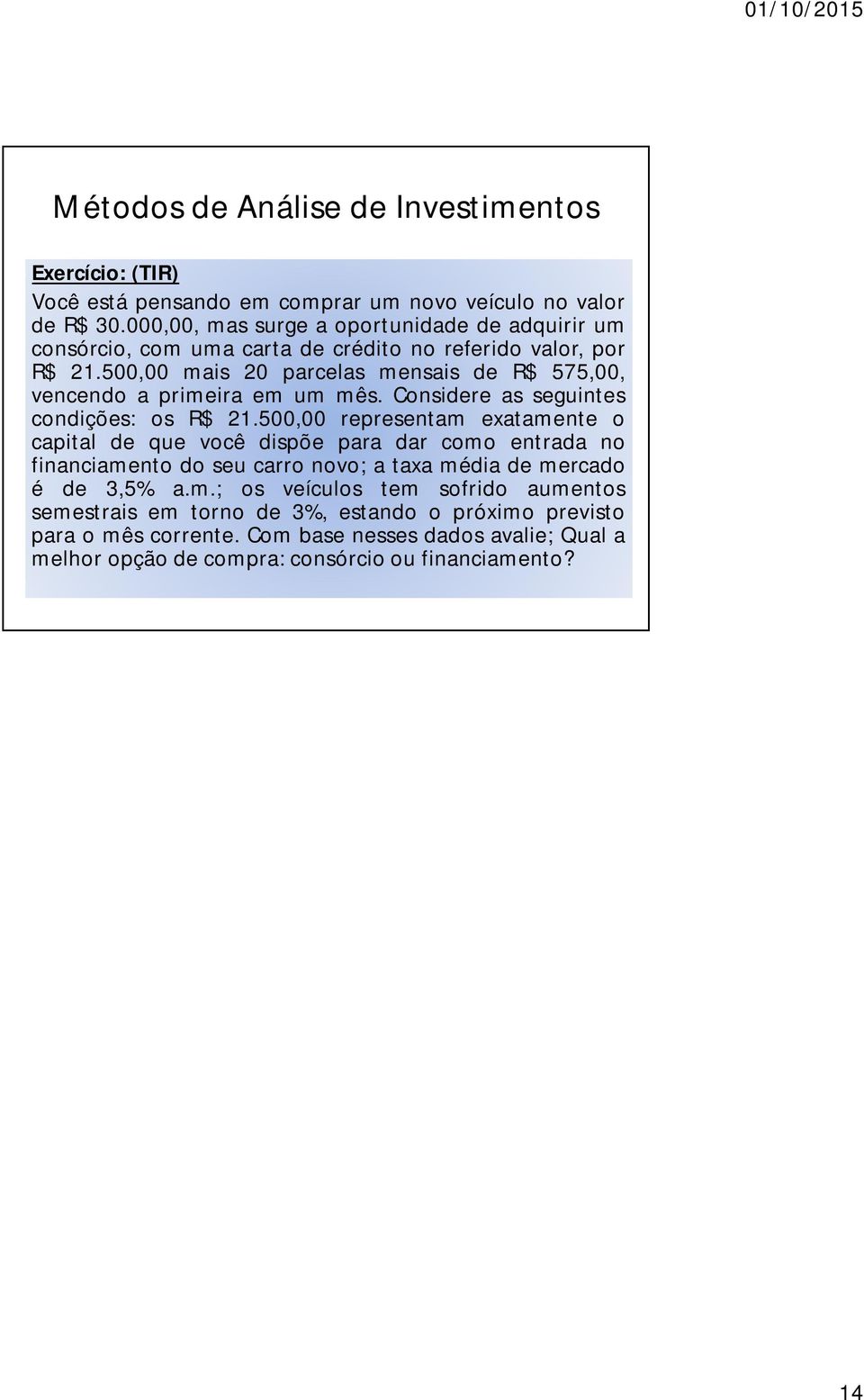 01/10/2015

Métodos de Análise de Investimentos

Exercício: (TIR)

Você está pensando em comprar um novo veículo no valor de R$ 30.000,00, mas surge a oportunidade de adquirir um consórcio, com uma carta de crédito no referido valor, por R$ 21.500,00 mais 20 parcelas mensais de R$ 575,00, vencendo a primeira em um mês. Considere as seguintes condições: os R$ 21.500,00 representam exatamente o capital de que você dispõe para dar como entrada no financiamento do seu carro novo; a taxa média de mercado é de 3,5% a.m.; os veículos tem sofrido aumentos semestrais em torno de 3%, estando o próximo previsto para o mês corrente. Com base nesses dados avalie; Qual a melhor opção de compra: consórcio ou financiamento?

14